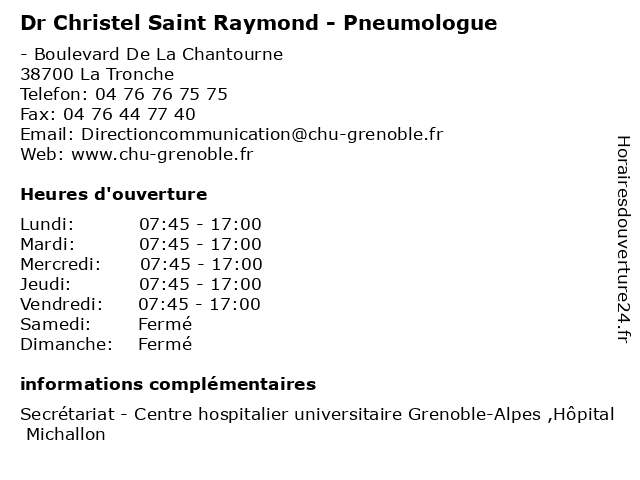 Dr Christel Saint Raymond - Pneumologue

- Boulevard De La Chantourne
38700 La Tronche
Telefon: 04 76 76 75 75
Fax: 04 76 44 77 40
Email: Directioncommunication@chu-grenoble.fr
Web: www.chu-grenoble.fr

Heures d'ouverture

Lundi: 07:45 - 17:00
Mardi: 07:45 - 17:00
Mercredi: 07:45 - 17:00
Jeudi: 07:45 - 17:00
Vendredi: 07:45 - 17:00
Samedi: Fermé
Dimanche: Fermé

informations complémentaires

Secrétariat - Centre hospitalier universitaire Grenoble-Alpes ,Hôpital Michallon

Horairesdouverture24.fr